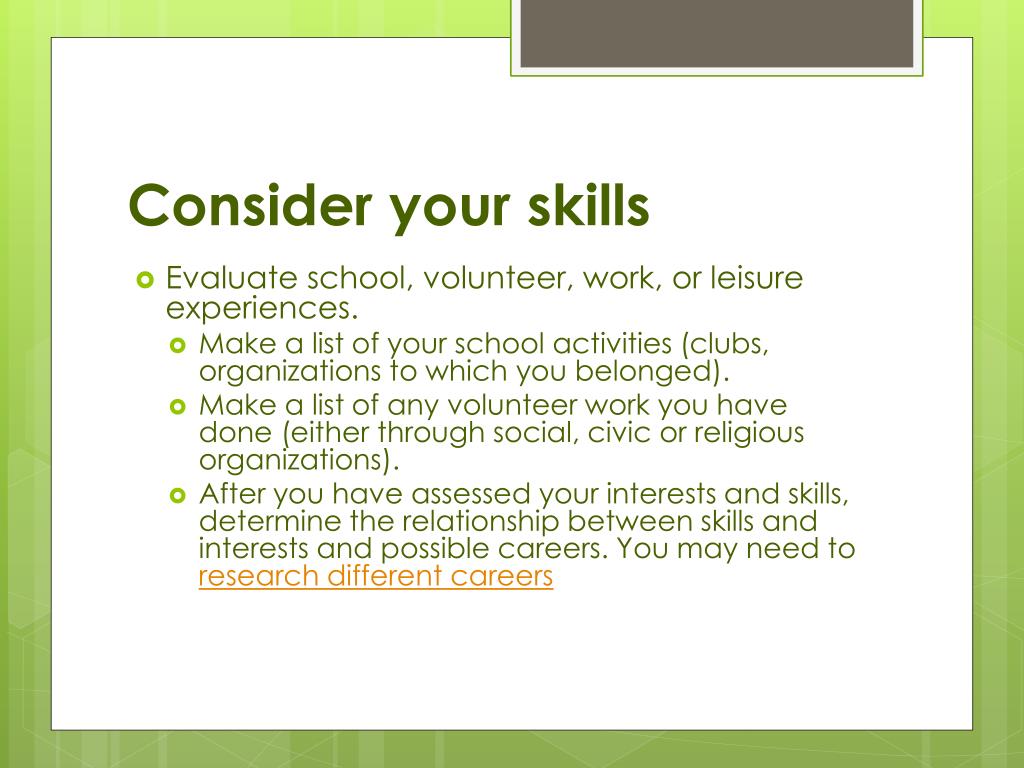 Consider your skills

Evaluate school, volunteer, work, or leisure experiences.

Make a list of your school activities (clubs, organizations to which you belonged).

Make a list of any volunteer work you have done (either through social, civic or religious organizations).

After you have assessed your interests and skills, determine the relationship between skills and interests and possible careers. You may need to research different careers